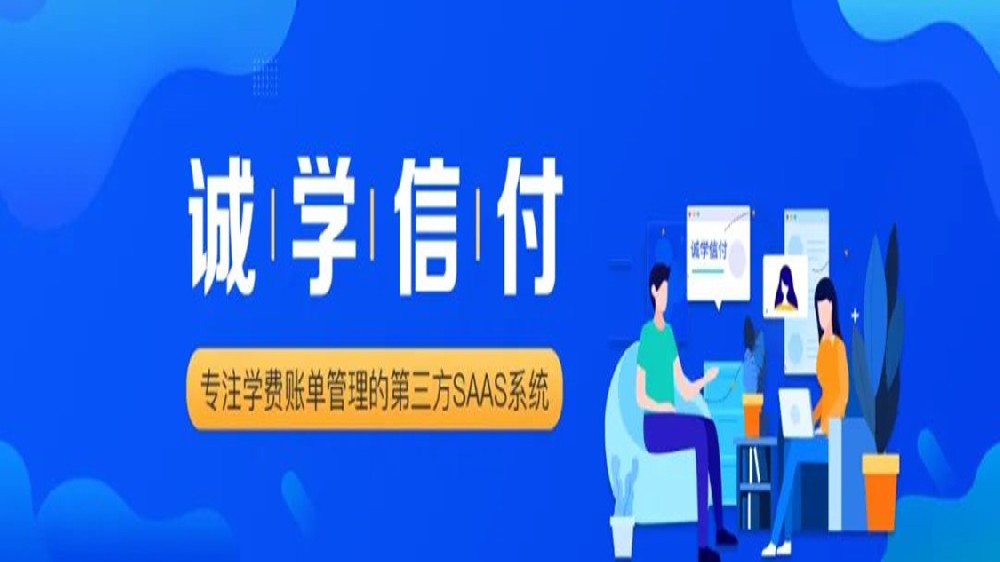 诚学信付

专注学费账单管理的第三方SAAS系统

诚学信付